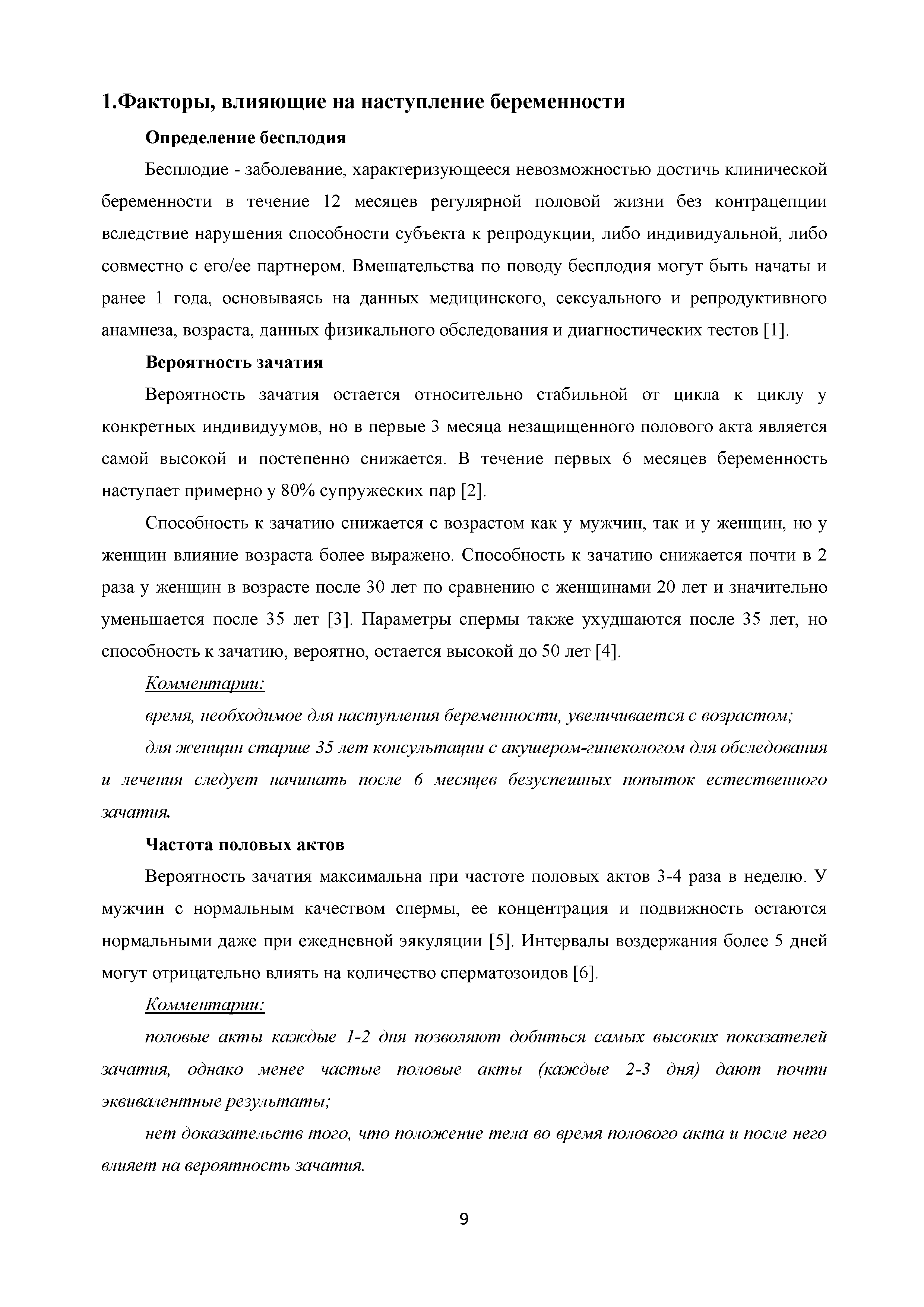 1.Факторы, влияющие на наступление беременности

Определение бесплодия

Бесплодие - заболевание, характеризующееся невозможностью достичь клинической беременности в течение 12 месяцев регулярной половой жизни без контрацепции вследствие нарушения способности субъекта к репродукции, либо индивидуальной, либо совместно с его/ее партнером. Вмешательства по поводу бесплодия могут быть начаты и ранее 1 года, основываясь на данных медицинского, сексуального и репродуктивного анамнеза, возраста, данных физикального обследования и диагностических тестов [1].

Вероятность зачатия

Вероятность зачатия остается относительно стабильной от цикла к циклу у конкретных индивидуумов, но в первые 3 месяца незащищенного полового акта является самой высокой и постепенно снижается. В течение первых 6 месяцев беременность наступает примерно у 80% супружеских пар [2].

Способность к зачатию снижается с возрастом как у мужчин, так и у женщин, но у женщин влияние возраста более выражено. Способность к зачатию снижается почти в 2 раза у женщин в возрасте после 30 лет по сравнению с женщинами 20 лет и значительно уменьшается после 35 лет [3]. Параметры спермы также ухудшаются после 35 лет, но способность к зачатию, вероятно, остается высокой до 50 лет [4].

Комментарии:

время, необходимое для наступления беременности, увеличивается с возрастом;

для женщин старше 35 лет консультации с акушером-гинекологом для обследования и лечения следует начинать после 6 месяцев безуспешных попыток естественного зачатия.

Частота половых актов

Вероятность зачатия максимальна при частоте половых актов 3-4 раза в неделю. У мужчин с нормальным качеством спермы, ее концентрация и подвижность остаются нормальными даже при ежедневной эякуляции [5]. Интервалы воздержания более 5 дней могут отрицательно влиять на количество сперматозоидов [6].

Комментарии:

половые акты каждые 1-2 дня позволяют добиться самых высоких показателей зачатия, однако менее частые половые акты (каждые 2-3 дня) дают почти эквивалентные результаты;

нет доказательств того, что положение тела во время полового акта и после него влияет на вероятность зачатия.

9